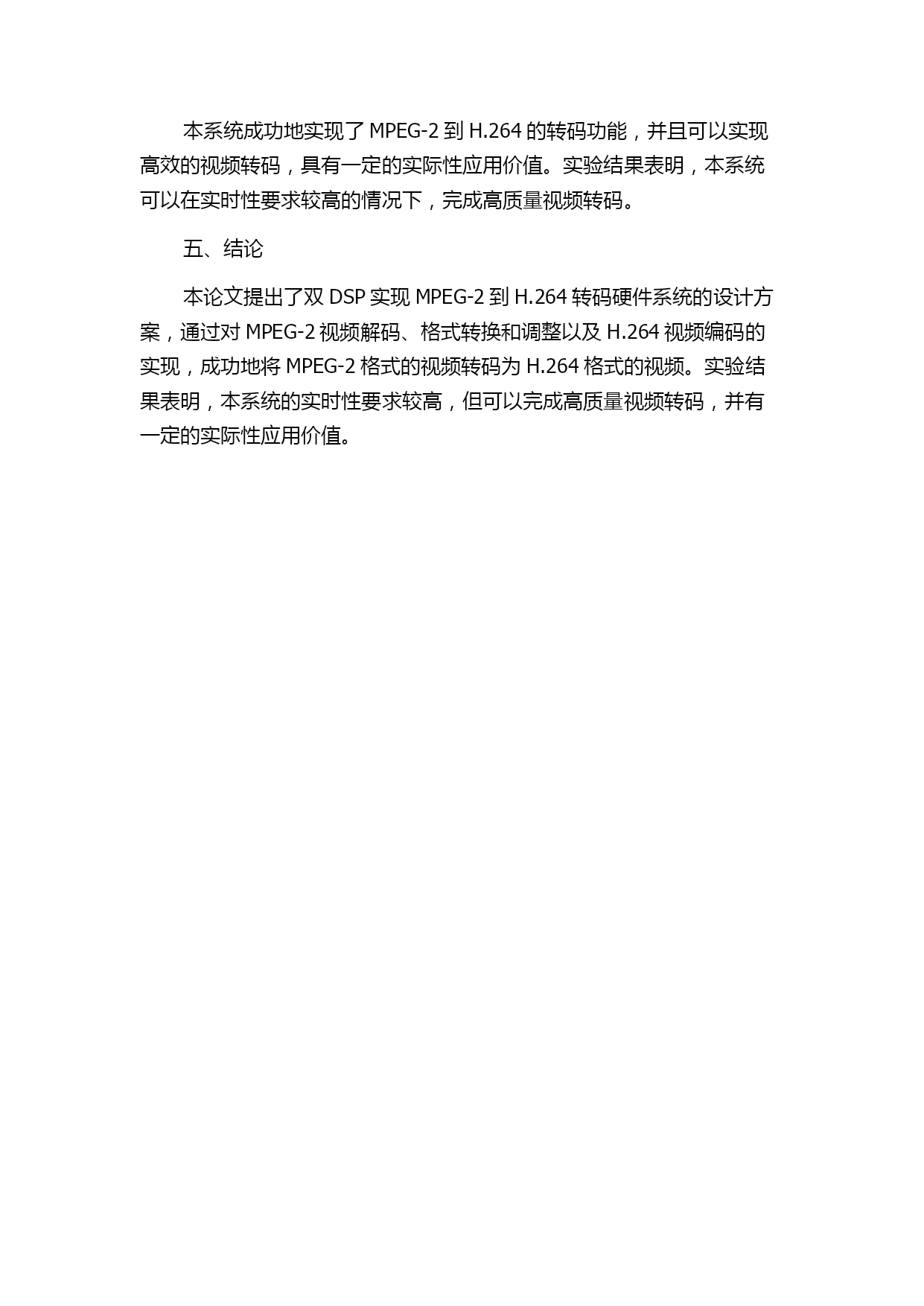 本系统成功地实现了 MPEG-2 到 H.264 的转码功能，并且可以实现高效的视频转码，具有一定的实际性应用价值。实验结果表明，本系统可以在实时性要求较高的情况下，完成高质量视频转码。

五、结论

本论文提出了双 DSP 实现 MPEG-2 到 H.264 转码硬件系统的设计方案，通过对 MPEG-2 视频解码、格式转换和调整以及 H.264 视频编码的实现，成功地将 MPEG-2 格式的视频转码为 H.264 格式的视频。实验结果表明，本系统的实时性要求较高，但可以完成高质量视频转码，并有一定的实际性应用价值。